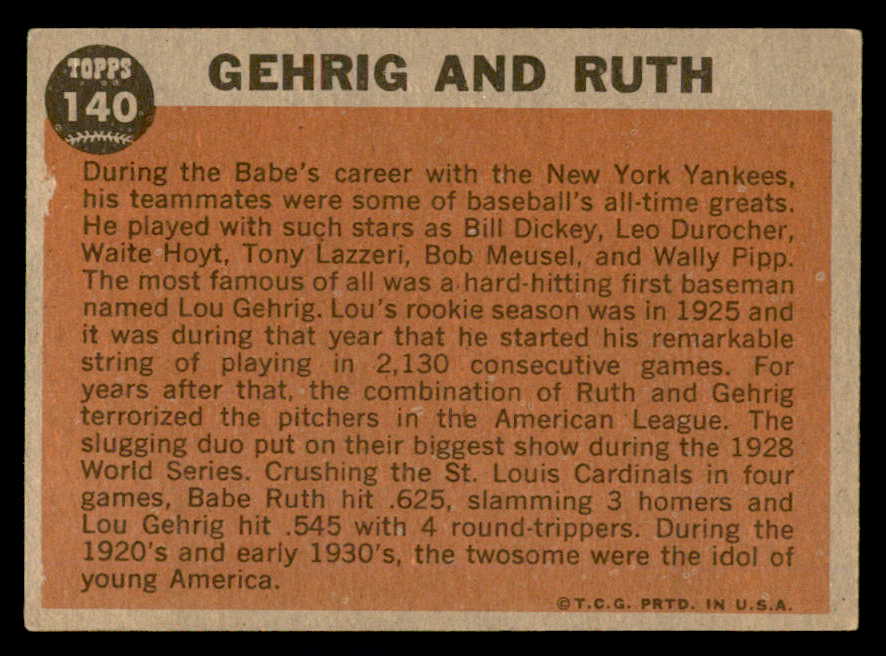 TOPPS
140

GEHRIG AND RUTH

During the Babe's career with the New York Yankees, his teammates were some of baseball's all-time greats. He played with such stars as Bill Dickey, Leo Durocher, Waite Hoyt, Tony Lazzeri, Bob Meusel, and Wally Pipp. The most famous of all was a hard-hitting first baseman named Lou Gehrig. Lou's rookie season was in 1925 and it was during that year that he started his remarkable string of playing in 2,130 consecutive games. For years after that, the combination of Ruth and Gehrig terrorized the pitchers in the American League. The slugging duo put on their biggest show during the 1928 World Series. Crushing the St. Louis Cardinals in four games, Babe Ruth hit .625, slamming 3 homers and Lou Gehrig hit .545 with 4 round-trippers. During the 1920's and early 1930's, the twosome were the idol of young America.

©T.C.G. PRTD. IN U.S.A.